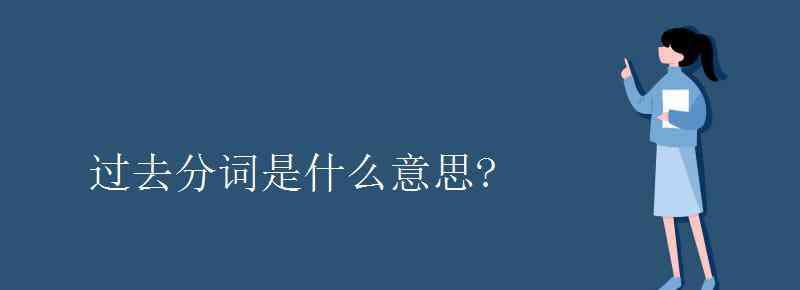 过去分词是什么意思?